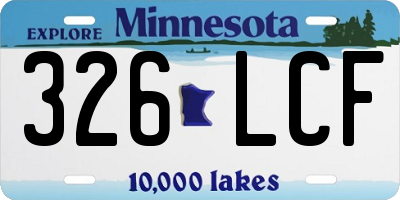 EXPLORE Minnesota

326 LCF

10,000 lakes